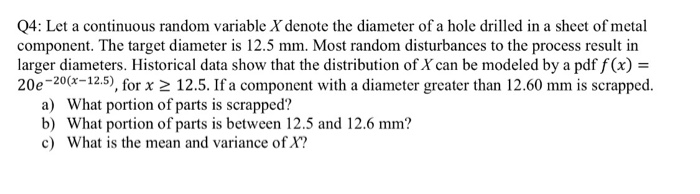 Q4: Let a continuous random variable $X$ denote the diameter of a hole drilled in a sheet of metal component. The target diameter is 12.5 mm. Most random disturbances to the process result in larger diameters. Historical data show that the distribution of $X$ can be modeled by a pdf $f(x) = 20e^{-20(x-12.5)}$, for $x \geq 12.5$. If a component with a diameter greater than 12.60 mm is scrapped.

a) What portion of parts is scrapped?

b) What portion of parts is between 12.5 and 12.6 mm?

c) What is the mean and variance of $X$?